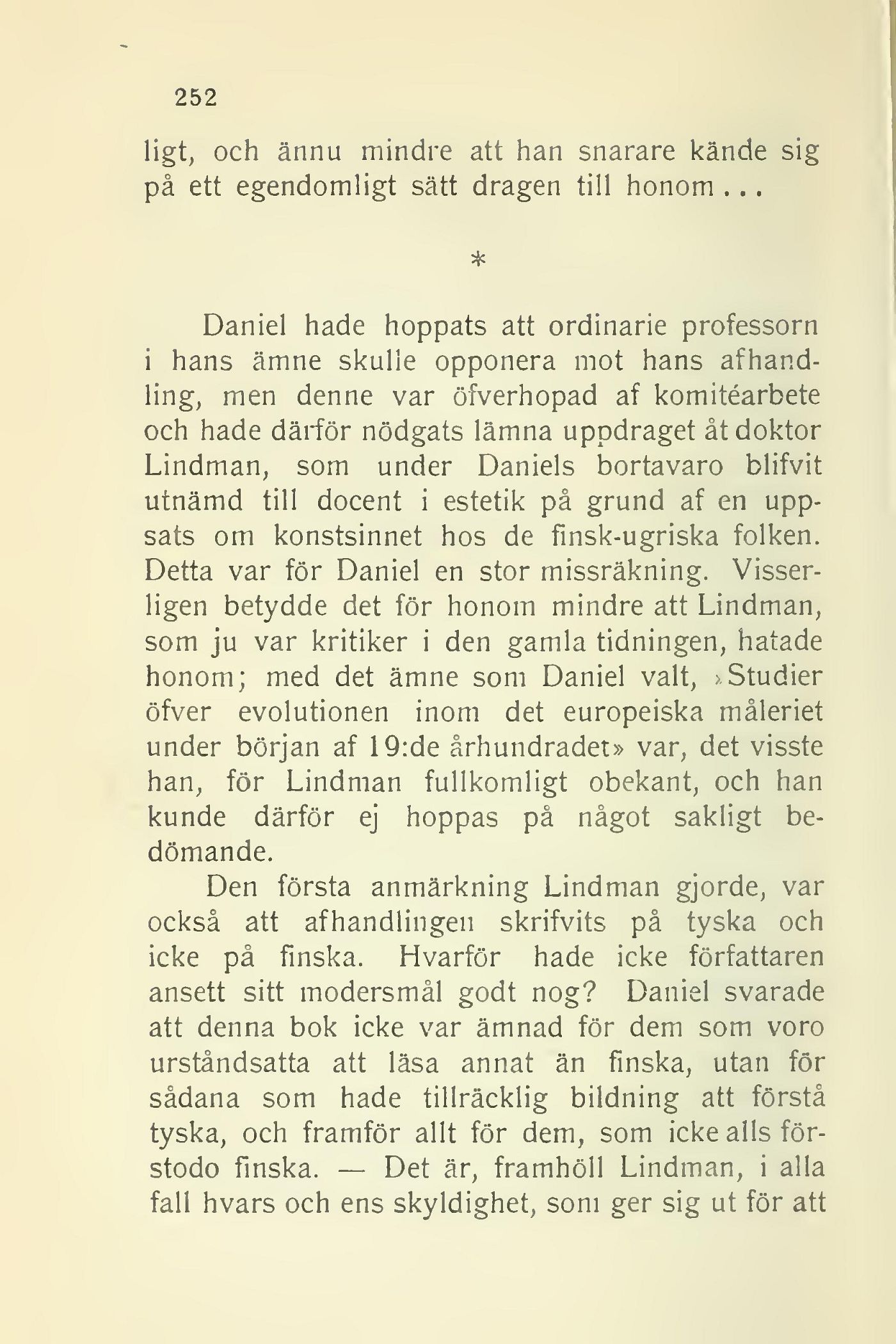 252

ligt, och ännu mindre att han snarare kände sig på ett egendomligt sätt dragen till honom...

*

Daniel hade hoppats att ordinarie professorn i hans ämne skulle opponera mot hans afhandling, men denne var öfverhopad af komitéarbete och hade därför nödgats lämna uppdraget åt doktor Lindman, som under Daniels bortavaro blifvit utnämd till docent i estetik på grund af en uppsats om konstsinnet hos de finsk-ugriska folken. Detta var för Daniel en stor missräkning. Visserligen betydde det för honom mindre att Lindman, som ju var kritiker i den gamla tidningen, hatade honom; med det ämne som Daniel valt, »Studier öfver evolutionen inom det europeiska måleriet under början af 19:de århundradet» var, det visste han, för Lindman fullkomligt obekant, och han kunde därför ej hoppas på något sakligt bedömande.

Den första anmärkning Lindman gjorde, var också att afhandlingen skrifvits på tyska och icke på finska. Hvarför hade icke författaren ansett sitt modersmål godt nog? Daniel svarade att denna bok icke var ämnad för dem som voro urståndsatta att läsa annat än finska, utan för sådana som hade tillräcklig bildning att förstå tyska, och framför allt för dem, som icke alls förstodo finska. — Det är, framhöll Lindman, i alla fall hvars och ens skyldighet, som ger sig ut för att